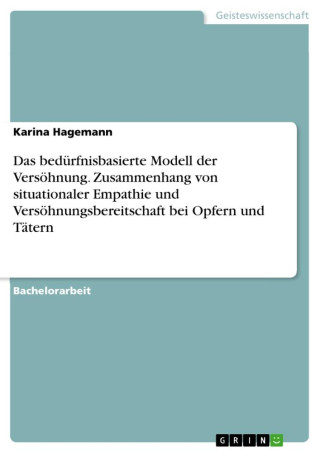 Geisteswissenschaft

Karina Hagemann

Das bedürfnisbasierte Modell der Versöhnung. Zusammenhang von situationaler Empathie und Versöhnungsbereitschaft bei Opfern und Tätern

Bachelorarbeit

GRIN